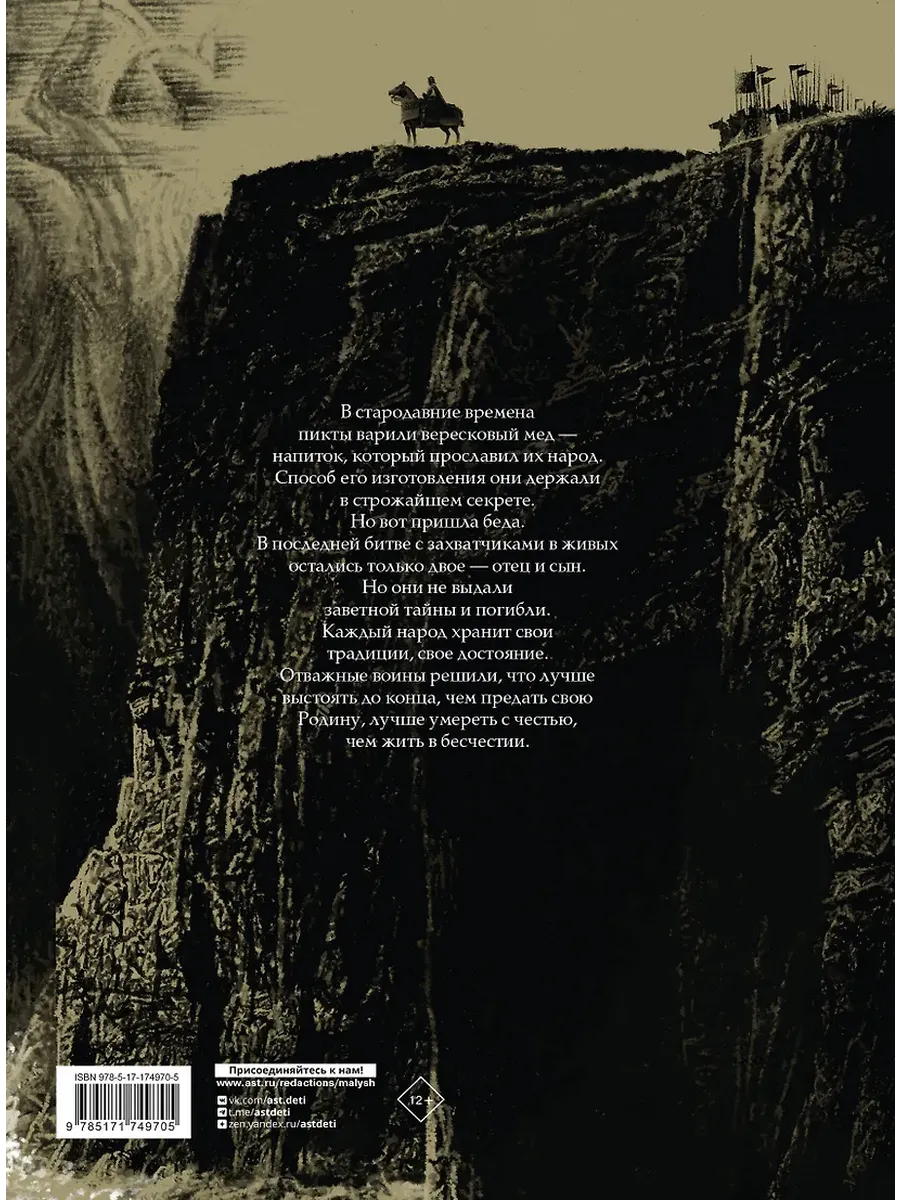 В стародавние времена пикты варили вересковый мед — напиток, который прославил их народ. Способ его изготовления они держали в строжайшем секрете.

Но вот пришла беда.

В последней битве с захватчиками в живых остались только двое — отец и сын.

Но они не выдали заветной тайны и погибли.

Каждый народ хранит свои традиции, свое достояние.

Отважные воины решили, что лучше выстоять до конца, чем предать свою Родину, лучше умереть с честью, чем жить в бесчестии.

ISBN 978-5-17-174970-5

9 785171 749705

Присоединяйтесь к нам!
www.ast.ru/redactions/malysh
vk.com/ast.deti
t.me/astdeti
zen.yandex.ru/astdeti

12+